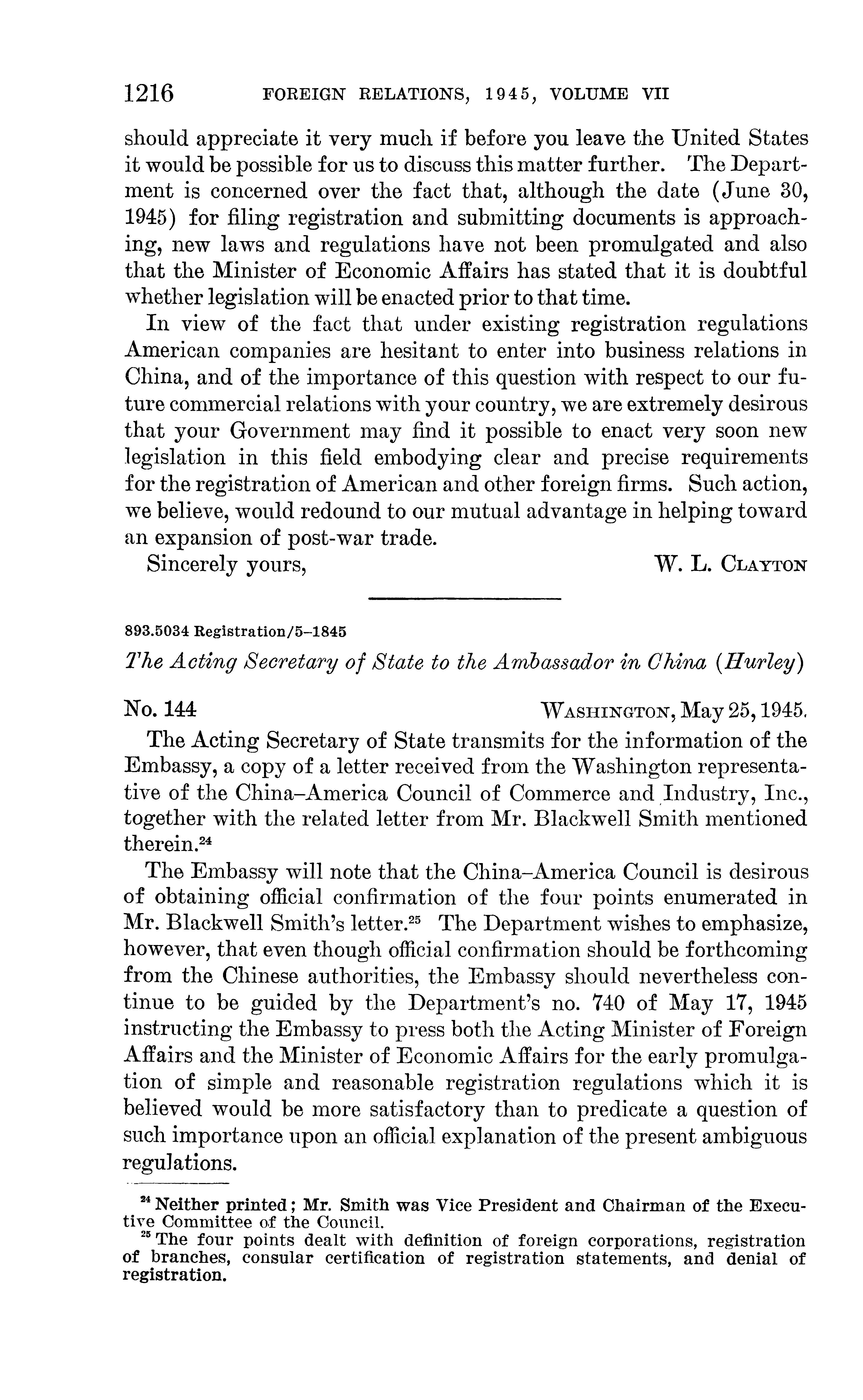 1216 FOREIGN RELATIONS, 1945, VOLUME VII

should appreciate it very much if before you leave the United States it would be possible for us to discuss this matter further. The Department is concerned over the fact that, although the date (June 30, 1945) for filing registration and submitting documents is approaching, new laws and regulations have not been promulgated and also that the Minister of Economic Affairs has stated that it is doubtful whether legislation will be enacted prior to that time.

In view of the fact that under existing registration regulations American companies are hesitant to enter into business relations in China, and of the importance of this question with respect to our future commercial relations with your country, we are extremely desirous that your Government may find it possible to enact very soon new legislation in this field embodying clear and precise requirements for the registration of American and other foreign firms. Such action, we believe, would redound to our mutual advantage in helping toward an expansion of post-war trade.

Sincerely yours, W. L. CLAYTON

893.5034 Registration/5–1845

The Acting Secretary of State to the Ambassador in China (Hurley)

No. 144 WASHINGTON, May 25, 1945.

The Acting Secretary of State transmits for the information of the Embassy, a copy of a letter received from the Washington representative of the China–America Council of Commerce and Industry, Inc., together with the related letter from Mr. Blackwell Smith mentioned therein.$^{24}$

The Embassy will note that the China–America Council is desirous of obtaining official confirmation of the four points enumerated in Mr. Blackwell Smith's letter.$^{25}$ The Department wishes to emphasize, however, that even though official confirmation should be forthcoming from the Chinese authorities, the Embassy should nevertheless continue to be guided by the Department's no. 740 of May 17, 1945 instructing the Embassy to press both the Acting Minister of Foreign Affairs and the Minister of Economic Affairs for the early promulgation of simple and reasonable registration regulations which it is believed would be more satisfactory than to predicate a question of such importance upon an official explanation of the present ambiguous regulations.

$^{24}$ Neither printed; Mr. Smith was Vice President and Chairman of the Executive Committee of the Council.
$^{25}$ The four points dealt with definition of foreign corporations, registration of branches, consular certification of registration statements, and denial of registration.